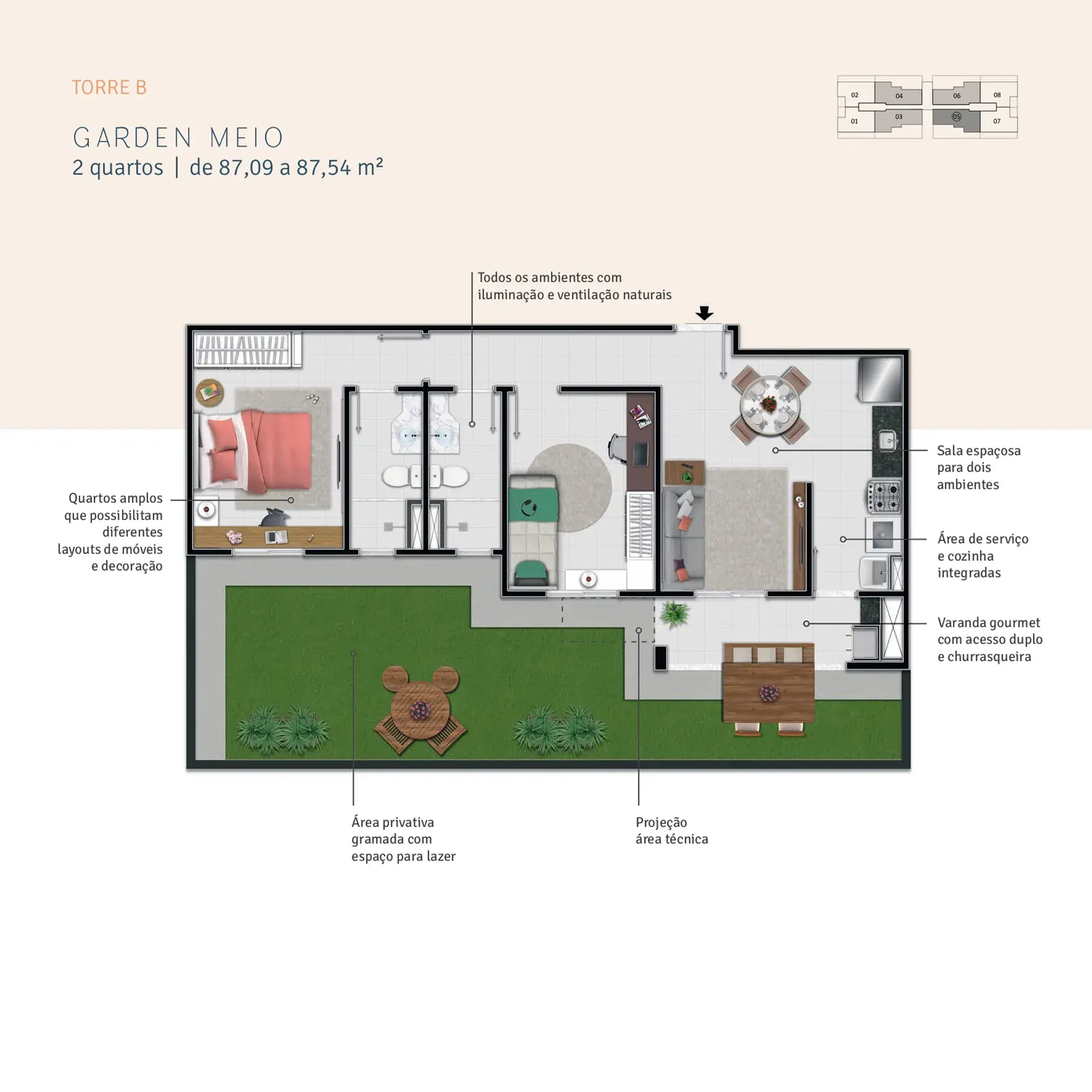 TORRE B

GARDEN MEIO
2 quartos | de 87,09 a 87,54 m²

02 04 06 08
01 03 05 07

Todos os ambientes com iluminação e ventilação naturais

Quartos amplos que possibilitam diferentes layouts de móveis e decoração

Sala espaçosa para dois ambientes

Área de serviço e cozinha integradas

Varanda gourmet com acesso duplo e churrasqueira

Área privativa gramada com espaço para lazer

Projeção área técnica